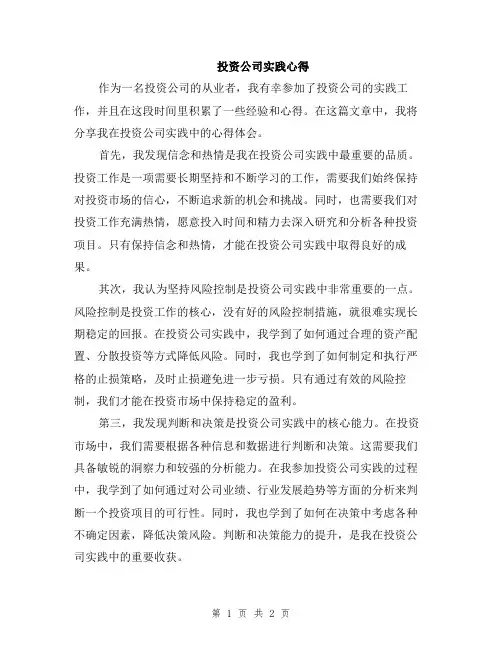 投资公司实践心得

作为一名投资公司的从业者，我有幸参加了投资公司的实践工作，并且在这段时间里积累了一些经验和心得。在这篇文章中，我将分享我在投资公司实践中的心得体会。

首先，我发现信念和热情是我在投资公司实践中最重要的品质。投资工作是一项需要长期坚持和不断学习的工作，需要我们始终保持对投资市场的信心，不断追求新的机会和挑战。同时，也需要我们对投资工作充满热情，愿意投入时间和精力去深入研究和分析各种投资项目。只有保持信念和热情，才能在投资公司实践中取得良好的成果。

其次，我认为坚持风险控制是投资公司实践中非常重要的一点。风险控制是投资工作的核心，没有好的风险控制措施，就很难实现长期稳定的回报。在投资公司实践中，我学到了如何通过合理的资产配置、分散投资等方式降低风险。同时，我也学到了如何制定和执行严格的止损策略，及时止损避免进一步亏损。只有通过有效的风险控制，我们才能在投资市场中保持稳定的盈利。

第三，我发现判断和决策是投资公司实践中的核心能力。在投资市场中，我们需要根据各种信息和数据进行判断和决策。这需要我们具备敏锐的洞察力和较强的分析能力。在我参加投资公司实践的过程中，我学到了如何通过对公司业绩、行业发展趋势等方面的分析来判断一个投资项目的可行性。同时，我也学到了如何在决策中考虑各种不确定因素，降低决策风险。判断和决策能力的提升，是我在投资公司实践中的重要收获。

第 1 页 共 2 页